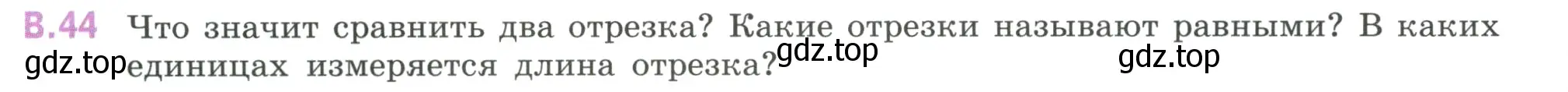 В.44 Что значит сравнить два отрезка? Какие отрезки называют равными? В каких единицах измеряется длина отрезка?

gdz.top gdz.top gdz.top